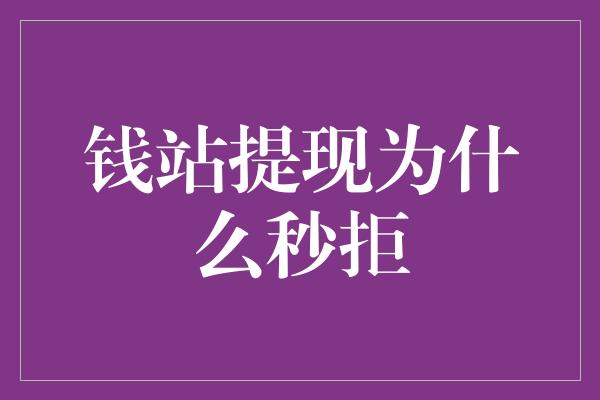 钱站提现为什么秒拒